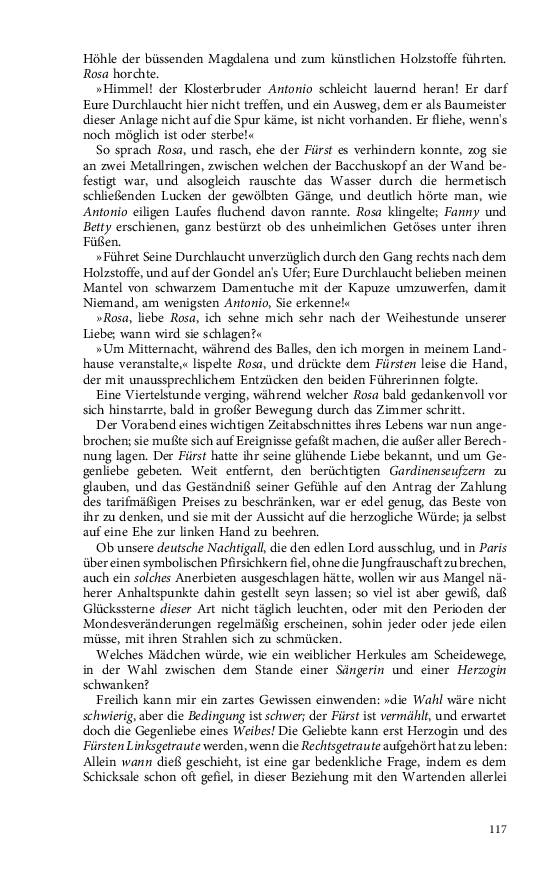 Höhle der büssenden Magdalena und zum künstlichen Holzstoffe führten. Rosa horchte.

»Himmel! der Klosterbruder Antonio schleicht lauernd heran! Er darf Eure Durchlaucht hier nicht treffen, und ein Ausweg, dem er als Baumeister dieser Anlage nicht auf die Spur käme, ist nicht vorhanden. Er fliehe, wenn's noch möglich ist oder sterbe!«

So sprach Rosa, und rasch, ehe der Fürst es verhindern konnte, zog sie an zwei Metallringen, zwischen welchen der Bacchuskopf an der Wand befestigt war, und alsogleich rauschte das Wasser durch die hermetisch schließenden Lucken der gewölbten Gänge, und deutlich hörte man, wie Antonio eiligen Laufes fluchend davon rannte. Rosa klingelte; Fanny und Betty erschienen, ganz bestürzt ob des unheimlichen Getöses unter ihren Füßen.

»Führet Seine Durchlaucht unverzüglich durch den Gang rechts nach dem Holzstoffe, und auf der Gondel an's Ufer; Eure Durchlaucht belieben meinen Mantel von schwarzem Damentuche mit der Kapuze umzuwerfen, damit Niemand, am wenigsten Antonio, Sie erkenne!«

»Rosa, liebe Rosa, ich sehne mich sehr nach der Weihestunde unserer Liebe; wann wird sie schlagen?«

»Um Mitternacht, während des Balles, den ich morgen in meinem Landhause veranstalte,« lispelte Rosa, und drückte dem Fürsten leise die Hand, der mit unaussprechlichem Entzücken den beiden Führerinnen folgte.

Eine Viertelstunde verging, während welcher Rosa bald gedankenvoll vor sich hinstarrte, bald in großer Bewegung durch das Zimmer schritt.

Der Vorabend eines wichtigen Zeitabschnittes ihres Lebens war nun angebrochen; sie mußte sich auf Ereignisse gefaßt machen, die außer aller Berechnung lagen. Der Fürst hatte ihr seine glühende Liebe bekannt, und um Gegenliebe gebeten. Weit entfernt, den berüchtigten Gardinenseufzern zu glauben, und das Geständniß seiner Gefühle auf den Antrag der Zahlung des tarifmäßigen Preises zu beschränken, war er edel genug, das Beste von ihr zu denken, und sie mit der Aussicht auf die herzogliche Würde; ja selbst auf eine Ehe zur linken Hand zu beehren.

Ob unsere deutsche Nachtigall, die den edlen Lord ausschlug, und in Paris über einen symbolischen Pfirsichkern fiel, ohne die Jungfrauschaft zu brechen, auch ein solches Anerbieten ausgeschlagen hätte, wollen wir aus Mangel näherer Anhaltspunkte dahin gestellt seyn lassen; so viel ist aber gewiß, daß Glückssterne dieser Art nicht täglich leuchten, oder mit den Perioden der Mondesveränderungen regelmäßig erscheinen, sohin jeder oder jede eilen müsse, mit ihren Strahlen sich zu schmücken.

Welches Mädchen würde, wie ein weiblicher Herkules am Scheidewege, in der Wahl zwischen dem Stande einer Sängerin und einer Herzogin schwanken?

Freilich kann mir ein zartes Gewissen einwenden: »die Wahl wäre nicht schwierig, aber die Bedingung ist schwer; der Fürst ist vermählt, und erwartet doch die Gegenliebe eines Weibes! Die Geliebte kann erst Herzogin und des Fürsten Linksgetraute werden, wenn die Rechtsgetraute aufgehört hat zu leben: Allein wann dieß geschieht, ist eine gar bedenkliche Frage, indem es dem Schicksale schon oft gefiel, in dieser Beziehung mit den Wartenden allerlei

117